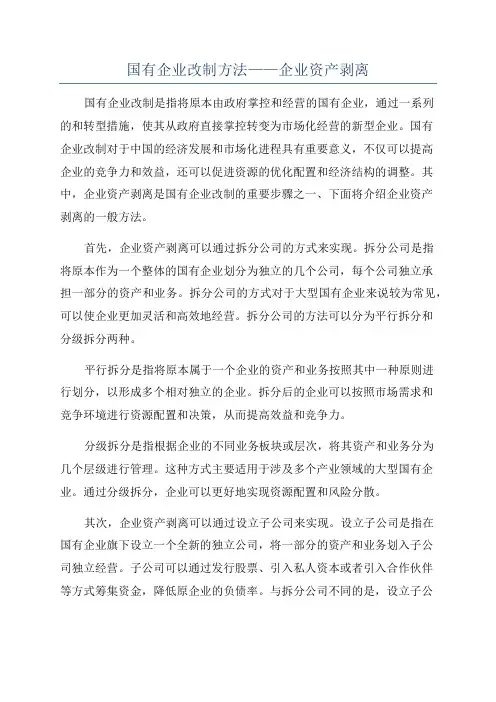 国有企业改制方法——企业资产剥离

国有企业改制是指将原本由政府掌控和经营的国有企业，通过一系列的和转型措施，使其从政府直接掌控转变为市场化经营的新型企业。国有企业改制对于中国的经济发展和市场化进程具有重要意义，不仅可以提高企业的竞争力和效益，还可以促进资源的优化配置和经济结构的调整。其中，企业资产剥离是国有企业改制的重要步骤之一、下面将介绍企业资产剥离的一般方法。

首先，企业资产剥离可以通过拆分公司的方式来实现。拆分公司是指将原本作为一个整体的国有企业划分为独立的几个公司，每个公司独立承担一部分的资产和业务。拆分公司的方式对于大型国有企业来说较为常见，可以使企业更加灵活和高效地经营。拆分公司的方法可以分为平行拆分和分级拆分两种。

平行拆分是指将原本属于一个企业的资产和业务按照其中一种原则进行划分，以形成多个相对独立的企业。拆分后的企业可以按照市场需求和竞争环境进行资源配置和决策，从而提高效益和竞争力。

分级拆分是指根据企业的不同业务板块或层次，将其资产和业务分为几个层级进行管理。这种方式主要适用于涉及多个产业领域的大型国有企业。通过分级拆分，企业可以更好地实现资源配置和风险分散。

其次，企业资产剥离可以通过设立子公司来实现。设立子公司是指在国有企业旗下设立一个全新的独立公司，将一部分的资产和业务划入子公司独立经营。子公司可以通过发行股票、引入私人资本或者引入合作伙伴等方式筹集资金，降低原企业的负债率。与拆分公司不同的是，设立子公